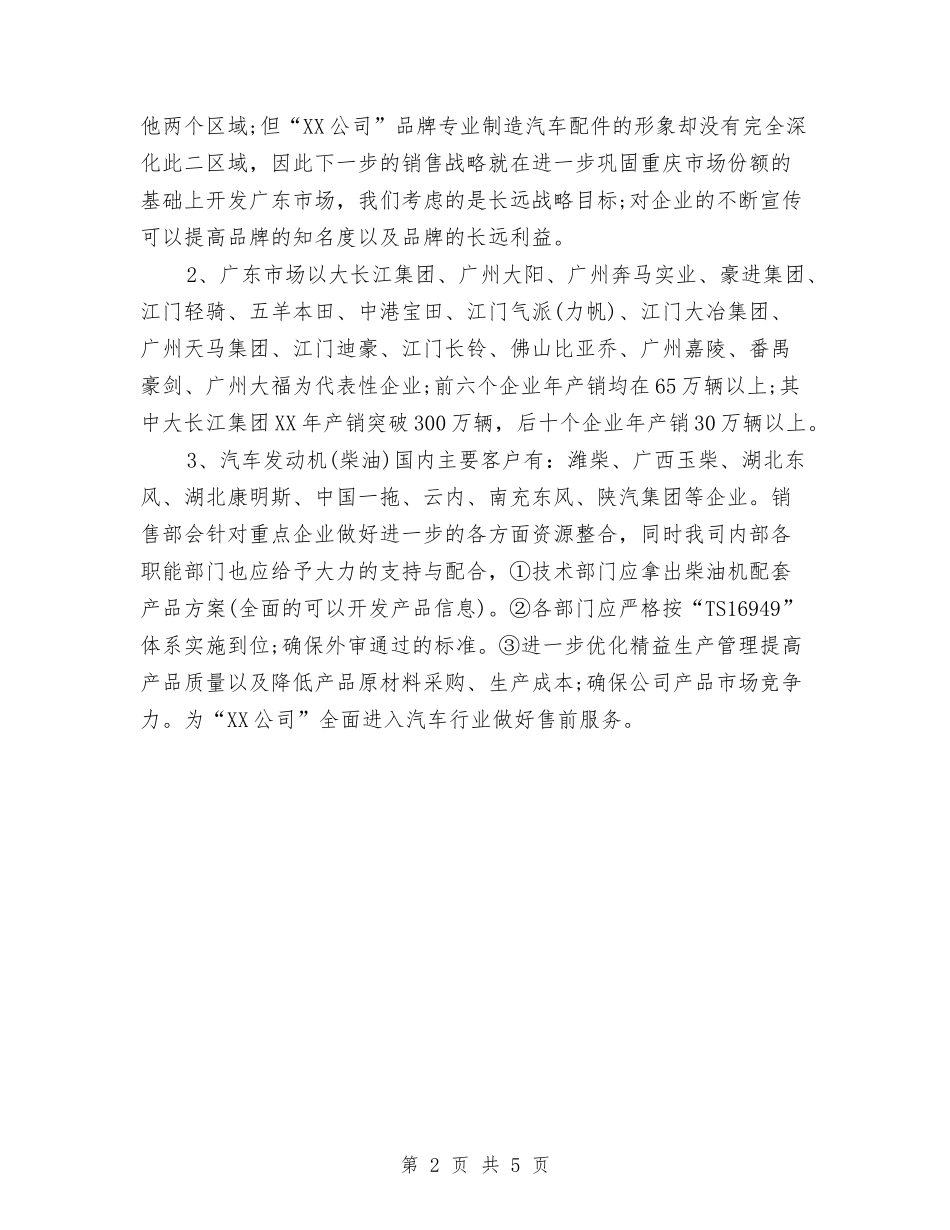 他两个区域;但“XX公司”品牌专业制造汽车配件的形象却没有完全深化此二区域，因此下一步的销售战略就在进一步巩固重庆市场份额的基础上开发广东市场，我们考虑的是长远战略目标;对企业的不断宣传可以提高品牌的知名度以及品牌的长远利益。

2、广东市场以大长江集团、广州大阳、广州奔马实业、豪进集团、江门轻骑、五羊本田、中港宝田、江门气派(力帆)、江门大冶集团、广州天马集团、江门迪豪、江门长铃、佛山比亚乔、广州嘉陵、番禺豪剑、广州大福为代表性企业;前六个企业年产销均在65万辆以上;其中大长江集团XX年产销突破300万辆，后十个企业年产销30万辆以上。

3、汽车发动机(柴油)国内主要客户有：潍柴、广西玉柴、湖北东风、湖北康明斯、中国一拖、云内、南充东风、陕汽集团等企业。销售部会针对重点企业做好进一步的各方面资源整合，同时我司内部各职能部门也应给予大力的支持与配合，①技术部门应拿出柴油机配套产品方案(全面的可以开发产品信息)。②各部门应严格按“TS16949”体系实施到位;确保外审通过的标准。③进一步优化精益生产管理提高产品质量以及降低产品原材料采购、生产成本;确保公司产品市场竞争力。为“XX公司”全面进入汽车行业做好售前服务。

第 2 页 共 5 页